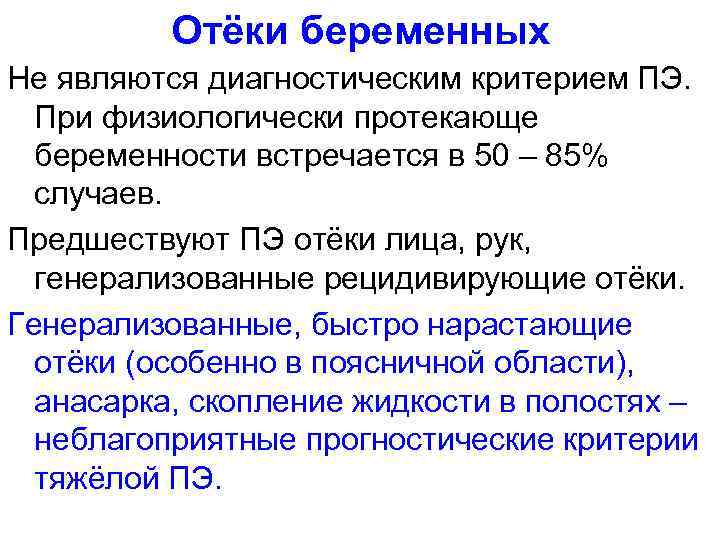 Отёки беременных

Не являются диагностическим критерием ПЭ. При физиологически протекающе беременности встречается в 50 – 85% случаев.

Предшествуют ПЭ отёки лица, рук, генерализованные рецидивирующие отёки.

Генерализованные, быстро нарастающие отёки (особенно в поясничной области), анасарка, скопление жидкости в полостях – неблагоприятные прогностические критерии тяжёлой ПЭ.